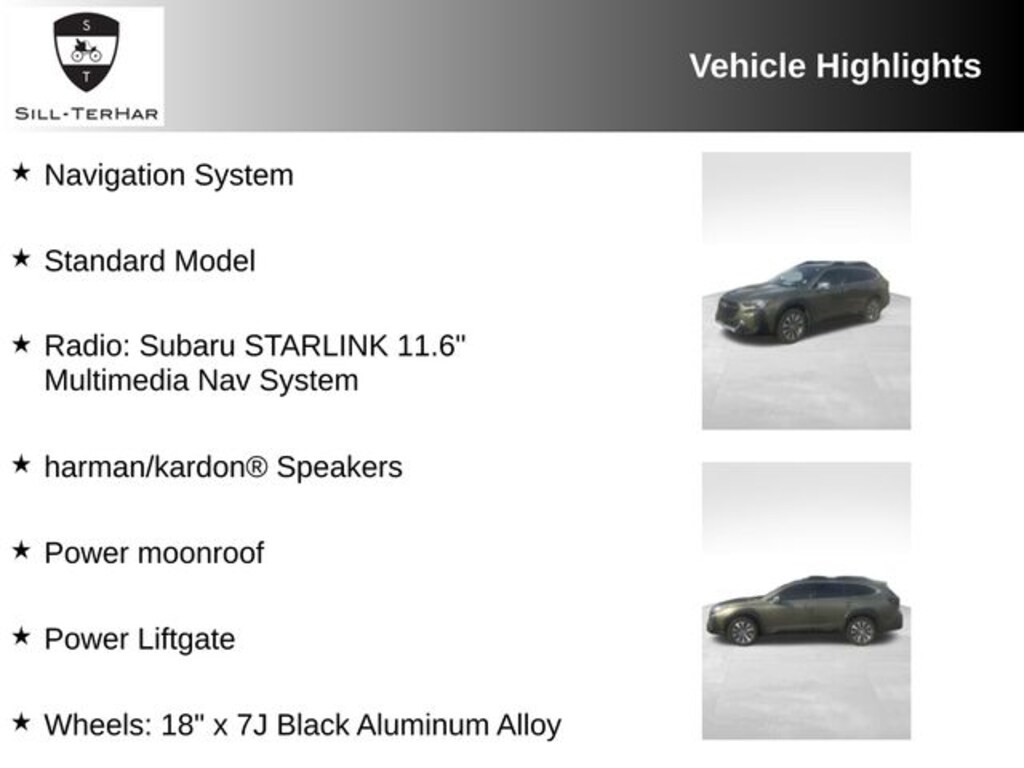 S
T
SILL-TERHAR

Vehicle Highlights

★ Navigation System

★ Standard Model

★ Radio: Subaru STARLINK 11.6" Multimedia Nav System

★ harman/kardon® Speakers

★ Power moonroof

★ Power Liftgate

★ Wheels: 18" x 7J Black Aluminum Alloy